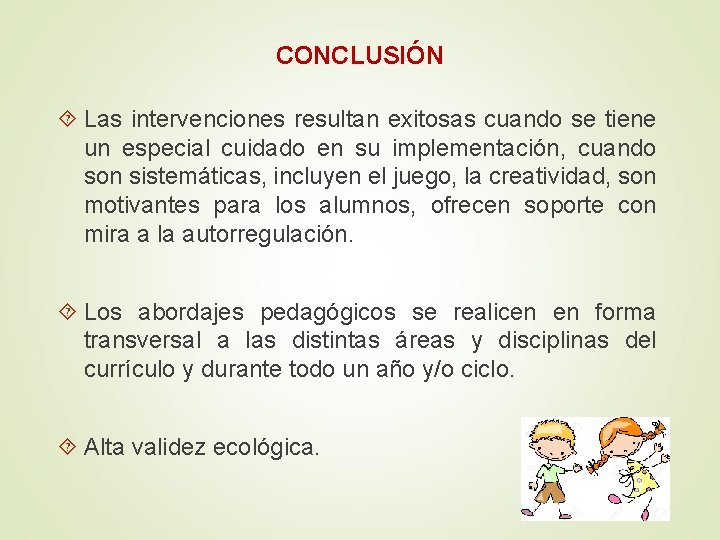 CONCLUSIÓN

Las intervenciones resultan exitosas cuando se tiene un especial cuidado en su implementación, cuando son sistemáticas, incluyen el juego, la creatividad, son motivantes para los alumnos, ofrecen soporte con mira a la autorregulación.

Los abordajes pedagógicos se realicen en forma transversal a las distintas áreas y disciplinas del currículo y durante todo un año y/o ciclo.

Alta validez ecológica.